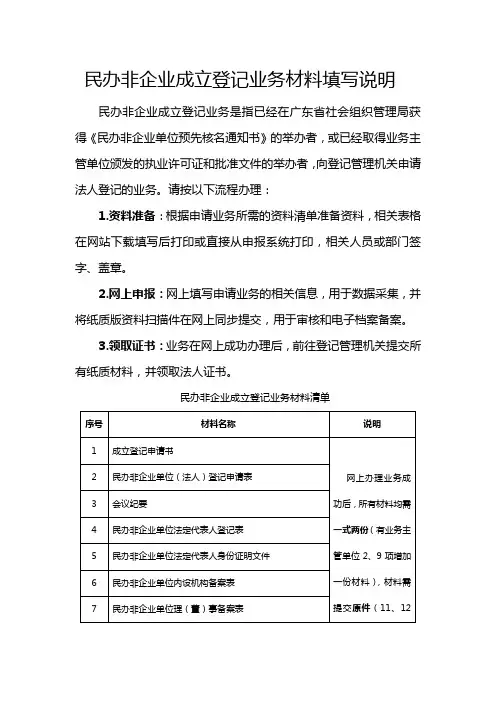 民办非企业成立登记业务材料填写说明

民办非企业成立登记业务是指已经在广东省社会组织管理局获得《民办非企业单位预先核名通知书》的举办者，或已经取得业务主管单位颁发的执业许可证和批准文件的举办者，向登记管理机关申请法人登记的业务。请按以下流程办理：

1.资料准备：根据申请业务所需的资料清单准备资料，相关表格在网站下载填写后打印或直接从申报系统打印，相关人员或部门签字、盖章。

2.网上申报：网上填写申请业务的相关信息，用于数据采集，并将纸质版资料扫描件在网上同步提交，用于审核和电子档案备案。

3.领取证书：业务在网上成功办理后，前往登记管理机关提交所有纸质材料，并领取法人证书。

民办非企业成立登记业务材料清单

| 序号 | 材料名称 | 说明 |
|---|---|---|
| 1 | 成立登记申请书 | 网上办理业务成功后，所有材料均需一式两份（有业务主管单位 2、9 项增加一份材料），材料需提交原件（11、12 |
| 2 | 民办非企业单位（法人）登记申请表 | |
| 3 | 会议纪要 | |
| 4 | 民办非企业单位法定代表人登记表 | |
| 5 | 民办非企业单位法定代表人身份证明文件 | |
| 6 | 民办非企业单位内设机构备案表 | |
| 7 | 民办非企业单位理（董）事备案表 | |